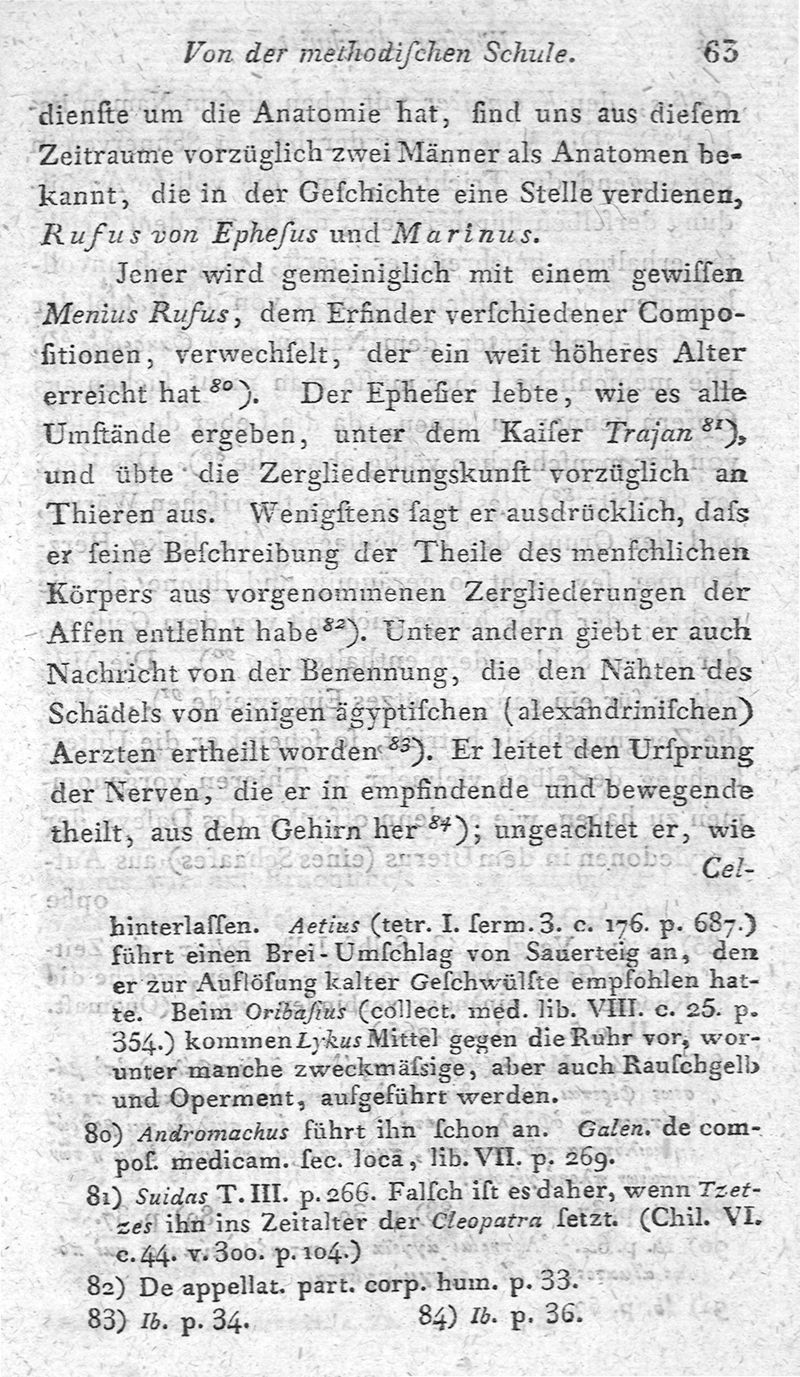 Von der methodischen Schule. 63

dienste um die Anatomie hat, sind uns aus diesem Zeitraume vorzüglich zwei Männer als Anatomen bekannt, die in der Geschichte eine Stelle verdienen, Rufus von Ephesus und Marinus.

Jener wird gemeiniglich mit einem gewissen Menius Rufus, dem Erfinder verschiedener Compositionen, verwechselt, der ein weit höheres Alter erreicht hat $^{80}$). Der Ephesier lebte, wie es alle Umstände ergeben, unter dem Kaiser Trajan $^{81}$), und übte die Zergliederungskunst vorzüglich an Thieren aus. Wenigstens sagt er ausdrücklich, dass er seine Beschreibung der Theile des menschlichen Körpers aus vorgenommenen Zergliederungen der Affen entlehnt habe $^{82}$). Unter andern giebt er auch Nachricht von der Benennung, die den Nähten des Schädels von einigen ägyptischen (alexandrinischen) Aerzten ertheilt worden $^{83}$). Er leitet den Ursprung der Nerven, die er in empfindende und bewegende theilt, aus dem Gehirn her $^{84}$); ungeachtet er, wie Cel-

hinterlassen. Aetius (tetr. I. serm. 3. c. 176. p. 687.) führt einen Brei-Umschlag von Sauerteig an, den er zur Auflösung kalter Geschwülste empfohlen hatte. Beim Oribasius (collect. med. lib. VIII. c. 25. p. 354.) kommen Lykus Mittel gegen die Ruhr vor, worunter manche zweckmäsige, aber auch Rauschgelb und Operment, aufgeführt werden.

80) Andromachus führt ihn schon an. Galen. de compos. medicam. sec. loca, lib. VII. p. 269.

81) Suidas T. III. p. 266. Falsch ist es daher, wenn Tzetzes ihn ins Zeitalter der Cleopatra setzt. (Chil. VI. c. 44. v. 300. p. 104.)

82) De appellat. part. corp. hum. p. 33.

83) Ib. p. 34. 84) Ib. p. 36.